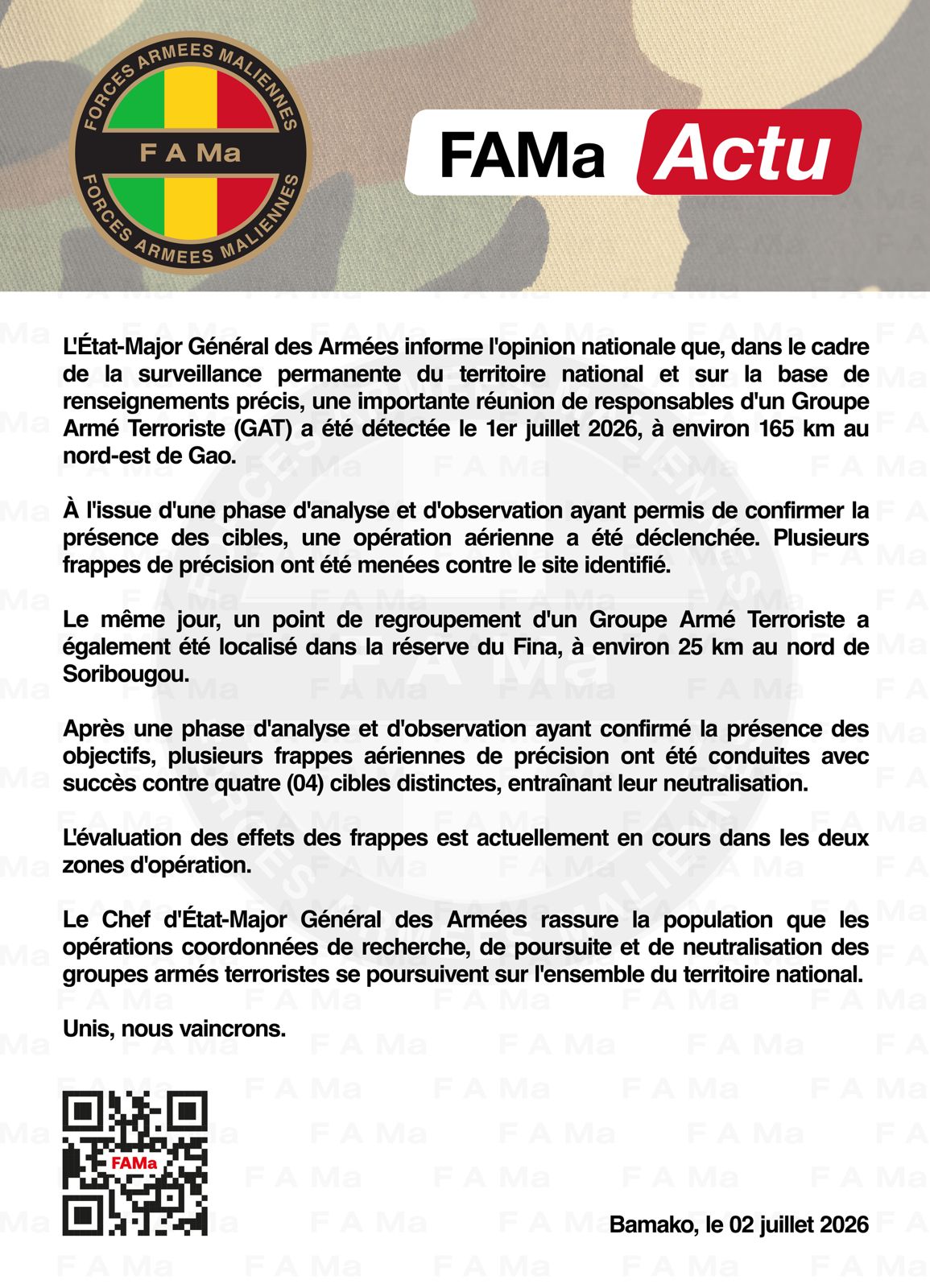 FORCES ARMEES MALIENNES
F A Ma
FORCES ARMEES MALIENNES

FAMa Actu

L'État-Major Général des Armées informe l'opinion nationale que, dans le cadre de la surveillance permanente du territoire national et sur la base de renseignements précis, une importante réunion de responsables d'un Groupe Armé Terroriste (GAT) a été détectée le 1er juillet 2026, à environ 165 km au nord-est de Gao.

À l'issue d'une phase d'analyse et d'observation ayant permis de confirmer la présence des cibles, une opération aérienne a été déclenchée. Plusieurs frappes de précision ont été menées contre le site identifié.

Le même jour, un point de regroupement d'un Groupe Armé Terroriste a également été localisé dans la réserve du Fina, à environ 25 km au nord de Soribougou.

Après une phase d'analyse et d'observation ayant confirmé la présence des objectifs, plusieurs frappes aériennes de précision ont été conduites avec succès contre quatre (04) cibles distinctes, entraînant leur neutralisation.

L'évaluation des effets des frappes est actuellement en cours dans les deux zones d'opération.

Le Chef d'État-Major Général des Armées rassure la population que les opérations coordonnées de recherche, de poursuite et de neutralisation des groupes armés terroristes se poursuivent sur l'ensemble du territoire national.

Unis, nous vaincrons.

FAMa

Bamako, le 02 juillet 2026